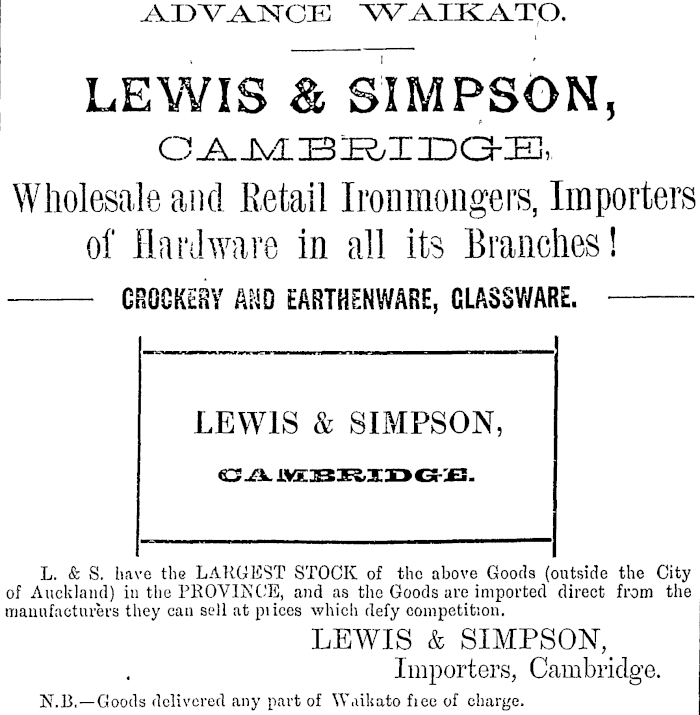 ADVANCE WAIKATO.

LEWIS & SIMPSON,

CAMBRIDGE,

Wholesale and Retail Ironmongers, Importers of Hardware in all its Branches!

CROCKERY AND EARTHENWARE, GLASSWARE.

LEWIS & SIMPSON,

CAMBRIDGE.

L. & S. have the LARGEST STOCK of the above Goods (outside the City of Auckland) in the PROVINCE, and as the Goods are imported direct from the manufacturers they can sell at prices which defy competition.

LEWIS & SIMPSON,
Importers, Cambridge.

N.B.—Goods delivered any part of Waikato free of charge.